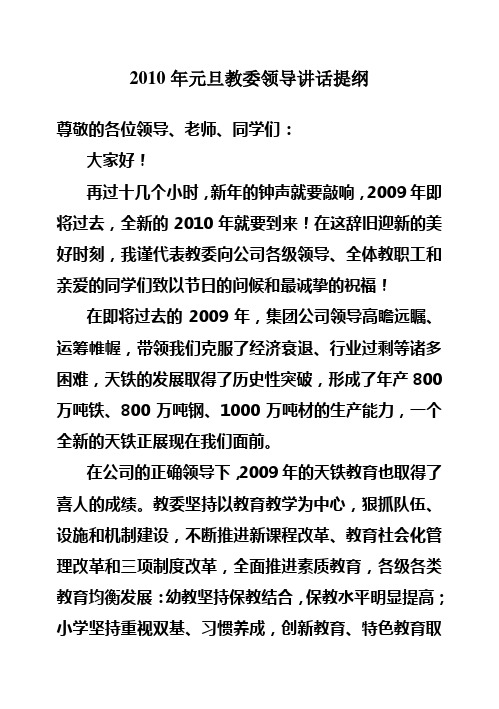 2010 年元旦教委领导讲话提纲

尊敬的各位领导、老师、同学们：

大家好！

再过十几个小时，新年的钟声就要敲响，2009 年即将过去，全新的 2010 年就要到来！在这辞旧迎新的美好时刻，我谨代表教委向公司各级领导、全体教职工和亲爱的同学们致以节日的问候和最诚挚的祝福！

在即将过去的 2009 年，集团公司领导高瞻远瞩、运筹帷幄，带领我们克服了经济衰退、行业过剩等诸多困难，天铁的发展取得了历史性突破，形成了年产 800 万吨铁、800 万吨钢、1000 万吨材的生产能力，一个全新的天铁正展现在我们面前。

在公司的正确领导下，2009 年的天铁教育也取得了喜人的成绩。教委坚持以教育教学为中心，狠抓队伍、设施和机制建设，不断推进新课程改革、教育社会化管理改革和三项制度改革，全面推进素质教育，各级各类教育均衡发展：幼教坚持保教结合，保教水平明显提高；小学坚持重视双基、习惯养成，创新教育、特色教育取